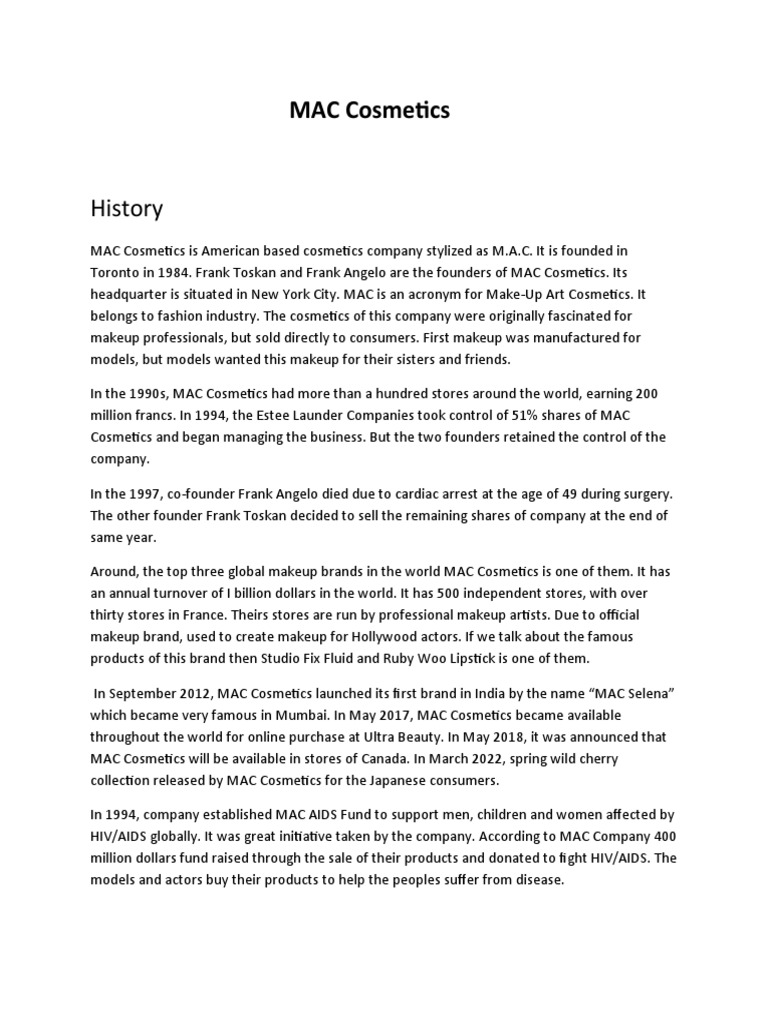 MAC Cosmetics

History

MAC Cosmetics is American based cosmetics company stylized as M.A.C. It is founded in Toronto in 1984. Frank Toskan and Frank Angelo are the founders of MAC Cosmetics. Its headquarter is situated in New York City. MAC is an acronym for Make-Up Art Cosmetics. It belongs to fashion industry. The cosmetics of this company were originally fascinated for makeup professionals, but sold directly to consumers. First makeup was manufactured for models, but models wanted this makeup for their sisters and friends.

In the 1990s, MAC Cosmetics had more than a hundred stores around the world, earning 200 million francs. In 1994, the Estee Launder Companies took control of 51% shares of MAC Cosmetics and began managing the business. But the two founders retained the control of the company.

In the 1997, co-founder Frank Angelo died due to cardiac arrest at the age of 49 during surgery. The other founder Frank Toskan decided to sell the remaining shares of company at the end of same year.

Around, the top three global makeup brands in the world MAC Cosmetics is one of them. It has an annual turnover of I billion dollars in the world. It has 500 independent stores, with over thirty stores in France. Theirs stores are run by professional makeup artists. Due to official makeup brand, used to create makeup for Hollywood actors. If we talk about the famous products of this brand then Studio Fix Fluid and Ruby Woo Lipstick is one of them.

In September 2012, MAC Cosmetics launched its first brand in India by the name "MAC Selena" which became very famous in Mumbai. In May 2017, MAC Cosmetics became available throughout the world for online purchase at Ultra Beauty. In May 2018, it was announced that MAC Cosmetics will be available in stores of Canada. In March 2022, spring wild cherry collection released by MAC Cosmetics for the Japanese consumers.

In 1994, company established MAC AIDS Fund to support men, children and women affected by HIV/AIDS globally. It was great initiative taken by the company. According to MAC Company 400 million dollars fund raised through the sale of their products and donated to fight HIV/AIDS. The models and actors buy their products to help the peoples suffer from disease.